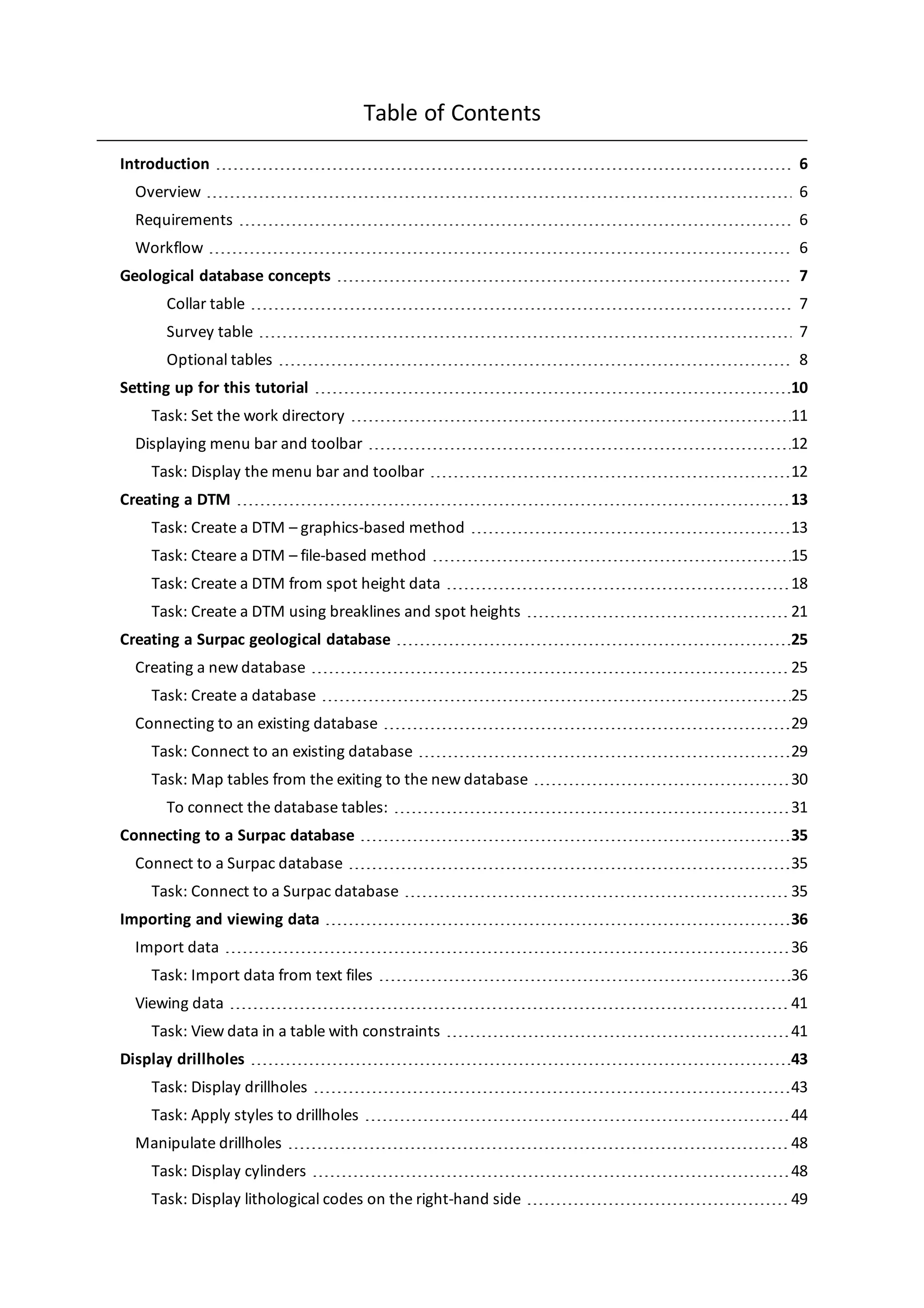 Table of Contents

Introduction 6
Overview 6
Requirements 6
Workflow 6
Geological database concepts 7
Collar table 7
Survey table 7
Optional tables 8
Setting up for this tutorial 10
Task: Set the work directory 11
Displaying menu bar and toolbar 12
Task: Display the menu bar and toolbar 12
Creating a DTM 13
Task: Create a DTM – graphics-based method 13
Task: Cteare a DTM – file-based method 15
Task: Create a DTM from spot height data 18
Task: Create a DTM using breaklines and spot heights 21
Creating a Surpac geological database 25
Creating a new database 25
Task: Create a database 25
Connecting to an existing database 29
Task: Connect to an existing database 29
Task: Map tables from the exiting to the new database 30
To connect the database tables: 31
Connecting to a Surpac database 35
Connect to a Surpac database 35
Task: Connect to a Surpac database 35
Importing and viewing data 36
Import data 36
Task: Import data from text files 36
Viewing data 41
Task: View data in a table with constraints 41
Display drillholes 43
Task: Display drillholes 43
Task: Apply styles to drillholes 44
Manipulate drillholes 48
Task: Display cylinders 48
Task: Display lithological codes on the right-hand side 49